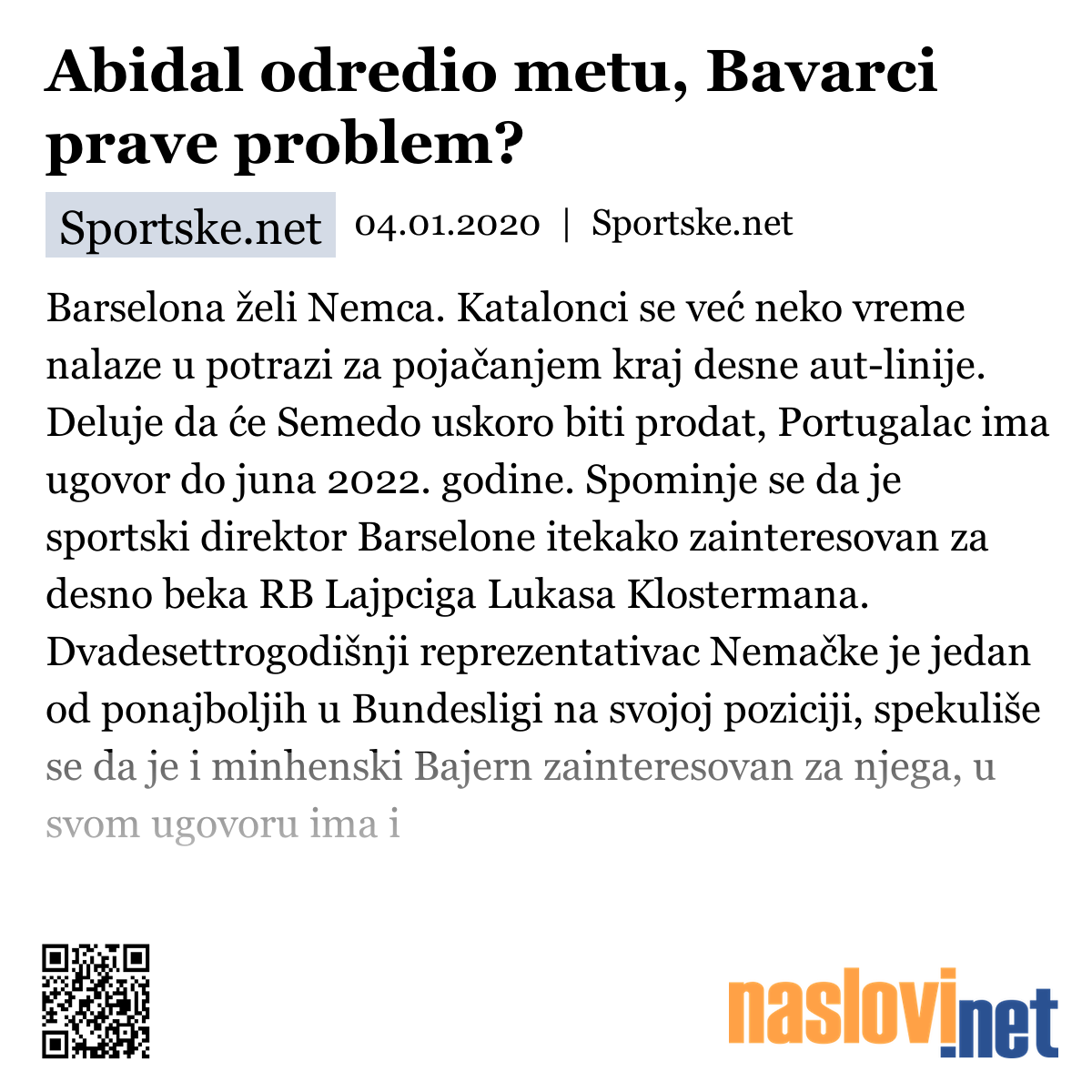 Abidal odredio metu, Bavarci prave problem?

Sportske.net 04.01.2020 | Sportske.net

Barselona želi Nemca. Katalonci se već neko vreme nalaze u potrazi za pojačanjem kraj desne aut-linije. Deluje da će Semedo uskoro biti prodat, Portugalac ima ugovor do juna 2022. godine. Spominje se da je sportski direktor Barselone itekako zainteresovan za desno beka RB Lajpciga Lukasa Klostermana. Dvadesettrogodišnji reprezentativac Nemačke je jedan od ponajboljih u Bundesligi na svojoj poziciji, spekuliše se da je i minhenski Bajern zainteresovan za njega, u svom ugovoru ima i

naslovi.net